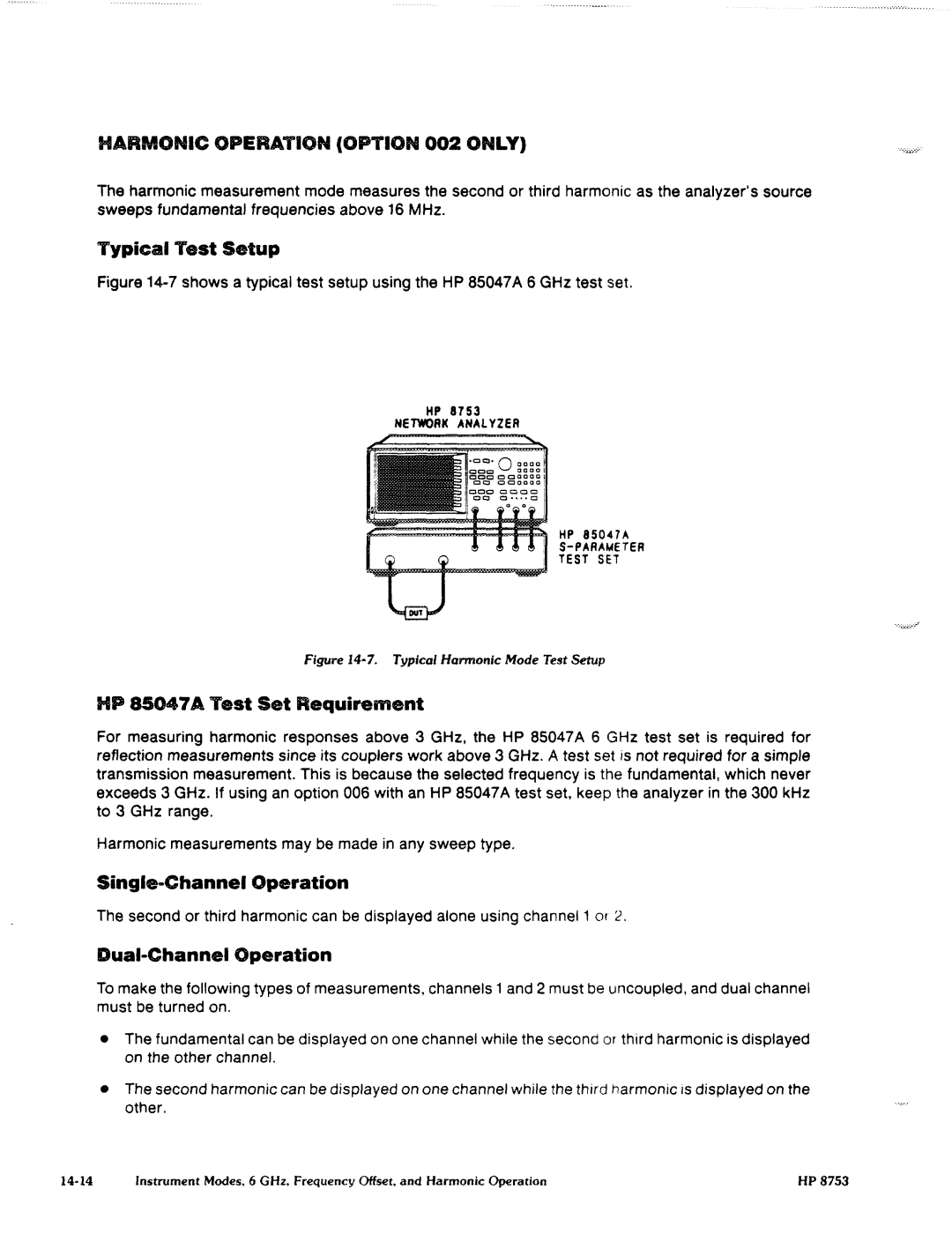 HARMONIC OPERATION (OPTION 002 ONLY)

The harmonic measurement mode measures the second or third harmonic as the analyzer's source sweeps fundamental frequencies above 16 MHz.

Typical Test Setup

Figure 14-7 shows a typical test setup using the HP 85047A 6 GHz test set.

HP 8753
NETWORK ANALYZER

HP 85047A
S-PARAMETER
TEST SET

DUT

Figure 14-7. Typical Harmonic Mode Test Setup

HP 85047A Test Set Requirement

For measuring harmonic responses above 3 GHz, the HP 85047A 6 GHz test set is required for reflection measurements since its couplers work above 3 GHz. A test set is not required for a simple transmission measurement. This is because the selected frequency is the fundamental, which never exceeds 3 GHz. If using an option 006 with an HP 85047A test set, keep the analyzer in the 300 kHz to 3 GHz range.

Harmonic measurements may be made in any sweep type.

Single-Channel Operation

The second or third harmonic can be displayed alone using channel 1 or 2.

Dual-Channel Operation

To make the following types of measurements, channels 1 and 2 must be uncoupled, and dual channel must be turned on.

• The fundamental can be displayed on one channel while the second or third harmonic is displayed on the other channel.

• The second harmonic can be displayed on one channel while the third harmonic is displayed on the other.

14-14 Instrument Modes, 6 GHz, Frequency Offset, and Harmonic Operation HP 8753